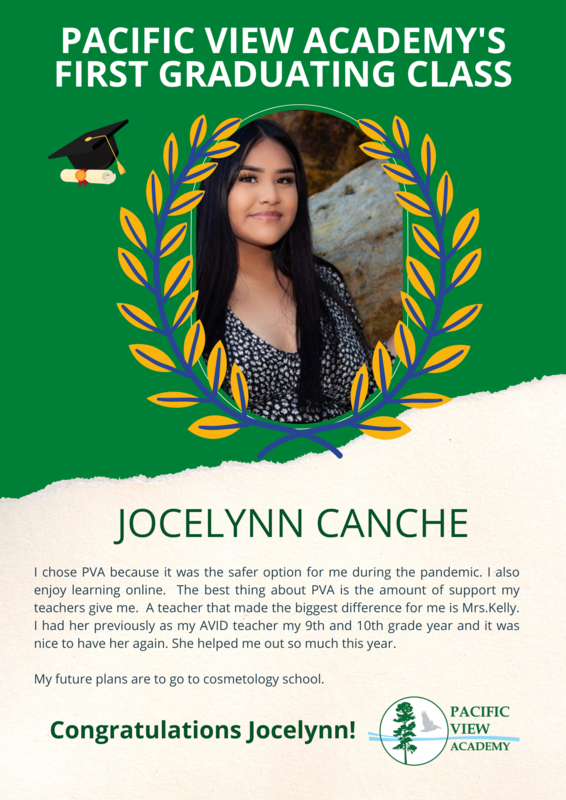 PACIFIC VIEW ACADEMY'S FIRST GRADUATING CLASS

JOCELYNN CANCHE

I chose PVA because it was the safer option for me during the pandemic. I also enjoy learning online. The best thing about PVA is the amount of support my teachers give me. A teacher that made the biggest difference for me is Mrs.Kelly. I had her previously as my AVID teacher my 9th and 10th grade year and it was nice to have her again. She helped me out so much this year.

My future plans are to go to cosmetology school.

Congratulations Jocelynn!

PACIFIC
VIEW
ACADEMY